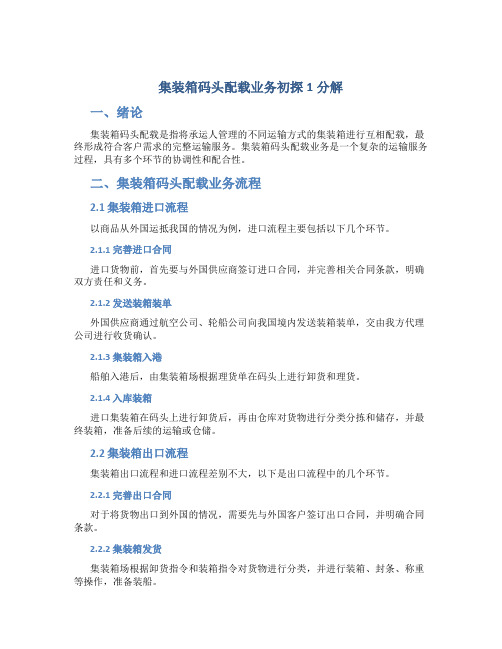 集装箱码头配载业务初探 1 分解

一、绪论

集装箱码头配载是指将承运人管理的不同运输方式的集装箱进行互相配载，最终形成符合客户需求的完整运输服务。集装箱码头配载业务是一个复杂的运输服务过程，具有多个环节的协调性和配合性。

二、集装箱码头配载业务流程

2.1 集装箱进口流程

以商品从外国运抵我国的情况为例，进口流程主要包括以下几个环节。

2.1.1 完善进口合同

进口货物前，首先要与外国供应商签订进口合同，并完善相关合同条款，明确双方责任和义务。

2.1.2 发送装箱装单

外国供应商通过航空公司、轮船公司向我国境内发送装箱装单，交由我方代理公司进行收货确认。

2.1.3 集装箱入港

船舶入港后，由集装箱场根据理货单在码头上进行卸货和理货。

2.1.4 入库装箱

进口集装箱在码头上进行卸货后，再由仓库对货物进行分类分拣和储存，并最终装箱，准备后续的运输或仓储。

2.2 集装箱出口流程

集装箱出口流程和进口流程差别不大，以下是出口流程中的几个环节。

2.2.1 完善出口合同

对于将货物出口到外国的情况，需要先与外国客户签订出口合同，并明确合同条款。

2.2.2 集装箱发货

集装箱场根据卸货指令和装箱指令对货物进行分类，并进行装箱、封条、称重等操作，准备装船。